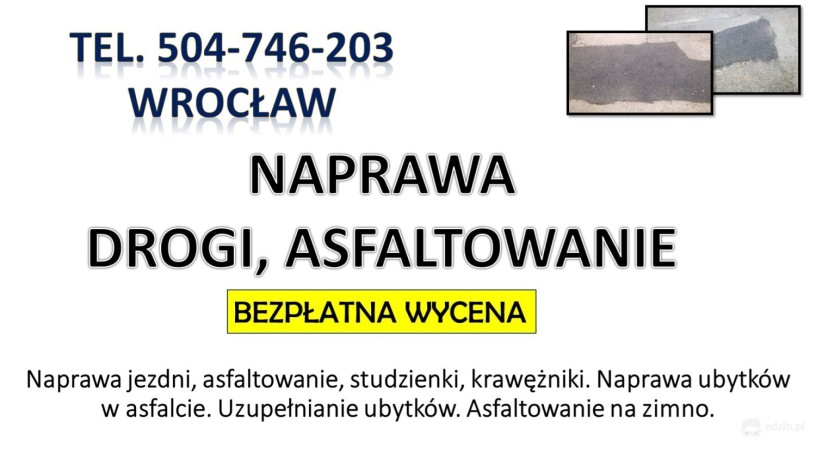 TEL. 504-746-203
WROCŁAW

NAPRAWA
DROGI, ASFALTOWANIE

BEZPŁATNA WYCENA

Naprawa jezdni, asfaltowanie, studzienki, krawężniki. Naprawa ubytków w asfalcie. Uzupełnianie ubytków. Asfaltowanie na zimno.

edzio.pl